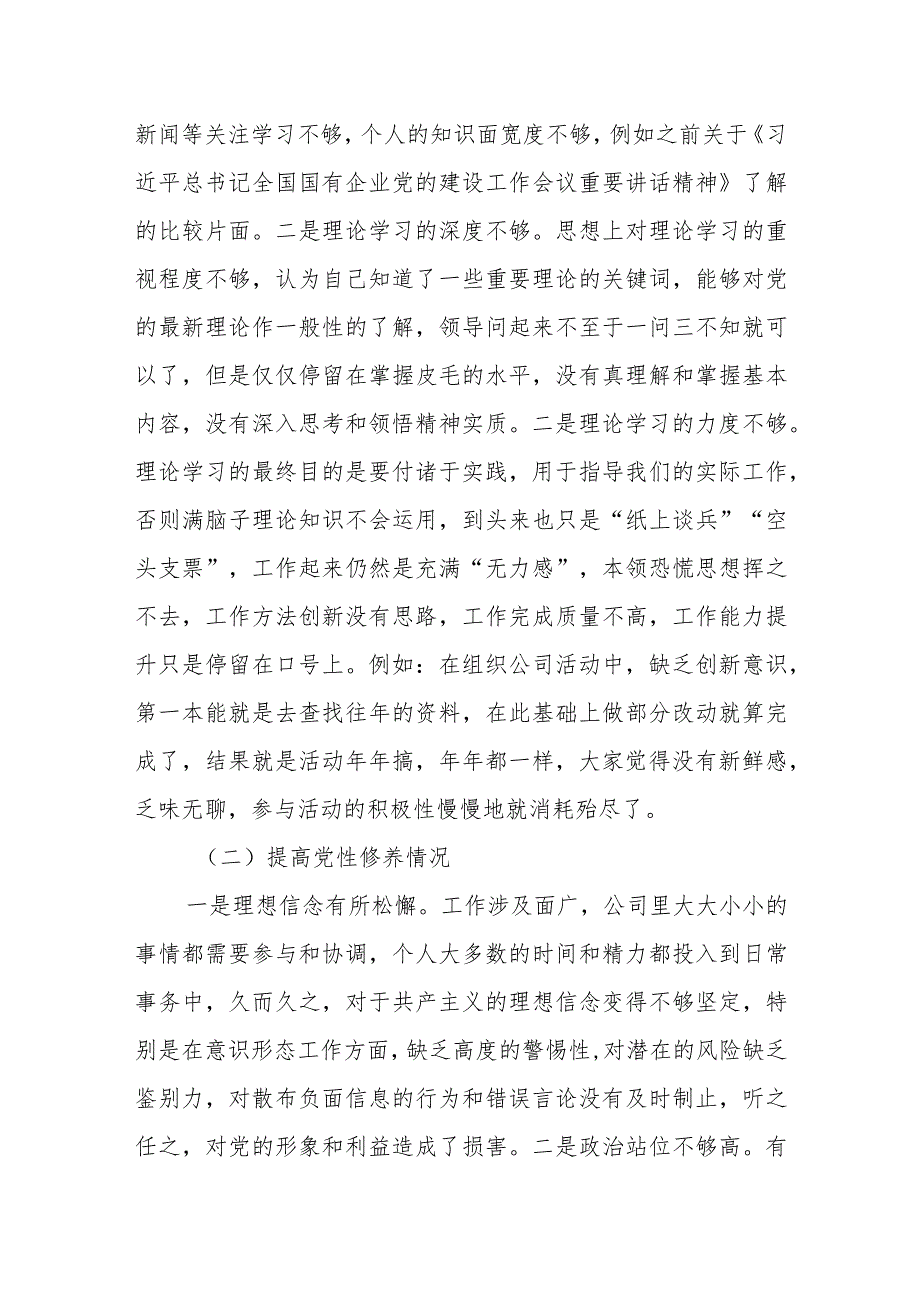 新闻等关注学习不够，个人的知识面宽度不够，例如之前关于《习近平总书记全国国有企业党的建设工作会议重要讲话精神》了解的比较片面。二是理论学习的深度不够。思想上对理论学习的重视程度不够，认为自己知道了一些重要理论的关键词，能够对党的最新理论作一般性的了解，领导问起来不至于一问三不知就可以了，但是仅仅停留在掌握皮毛的水平，没有真理解和掌握基本内容，没有深入思考和领悟精神实质。二是理论学习的力度不够。理论学习的最终目的是要付诸于实践，用于指导我们的实际工作，否则满脑子理论知识不会运用，到头来也只是“纸上谈兵”“空头支票”，工作起来仍然是充满“无力感”，本领恐慌思想挥之不去，工作方法创新没有思路，工作完成质量不高，工作能力提升只是停留在口号上。例如：在组织公司活动中，缺乏创新意识，第一本能就是去查找往年的资料，在此基础上做部分改动就算完成了，结果就是活动年年搞，年年都一样，大家觉得没有新鲜感，乏味无聊，参与活动的积极性慢慢地就消耗殆尽了。

（二）提高党性修养情况

一是理想信念有所松懈。工作涉及面广，公司里大大小小的事情都需要参与和协调，个人大多数的时间和精力都投入到日常事务中，久而久之，对于共产主义的理想信念变得不够坚定，特别是在意识形态工作方面，缺乏高度的警惕性，对潜在的风险缺乏鉴别力，对散布负面信息的行为和错误言论没有及时制止，听之任之，对党的形象和利益造成了损害。二是政治站位不够高。有